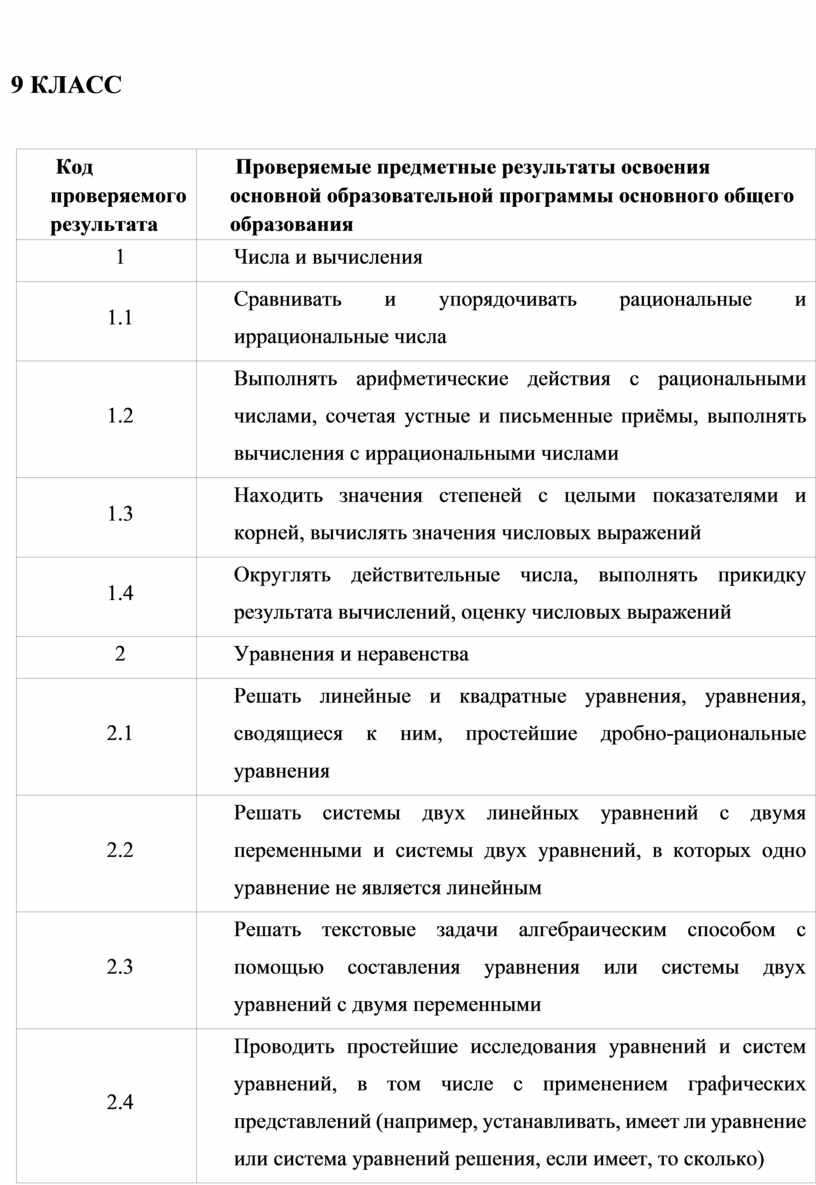 9 КЛАСС

| Код проверяемого результата | Проверяемые предметные результаты освоения основной образовательной программы основного общего образования |
|---|---|
| 1 | Числа и вычисления |
| 1.1 | Сравнивать и упорядочивать рациональные и иррациональные числа |
| 1.2 | Выполнять арифметические действия с рациональными числами, сочетая устные и письменные приёмы, выполнять вычисления с иррациональными числами |
| 1.3 | Находить значения степеней с целыми показателями и корней, вычислять значения числовых выражений |
| 1.4 | Округлять действительные числа, выполнять прикидку результата вычислений, оценку числовых выражений |
| 2 | Уравнения и неравенства |
| 2.1 | Решать линейные и квадратные уравнения, уравнения, сводящиеся к ним, простейшие дробно-рациональные уравнения |
| 2.2 | Решать системы двух линейных уравнений с двумя переменными и системы двух уравнений, в которых одно уравнение не является линейным |
| 2.3 | Решать текстовые задачи алгебраическим способом с помощью составления уравнения или системы двух уравнений с двумя переменными |
| 2.4 | Проводить простейшие исследования уравнений и систем уравнений, в том числе с применением графических представлений (например, устанавливать, имеет ли уравнение или система уравнений решения, если имеет, то сколько) |